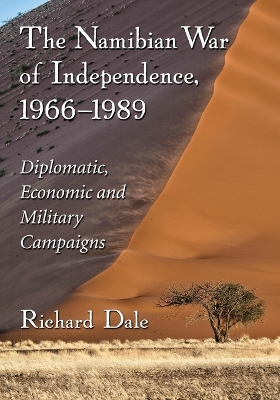 The Namibian War of Independence, 1966–1989

Diplomatic, Economic and Military Campaigns

Richard Dale